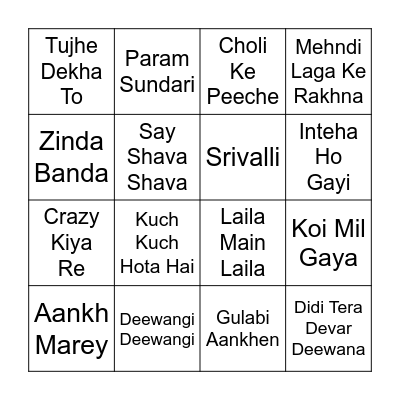 | | | | |
|---|---|---|---|
| Tujhe Dekha To | Param Sundari | Choli Ke Peeche | Mehndi Laga Ke Rakhna |
| Zinda Banda | Say Shava Shava | Srivalli | Inteha Ho Gayi |
| Crazy Kiya Re | Kuch Kuch Hota Hai | Laila Main Laila | Koi Mil Gaya |
| Aankh Marey | Deewangi Deewangi | Gulabi Aankhen | Didi Tera Devar Deewana |